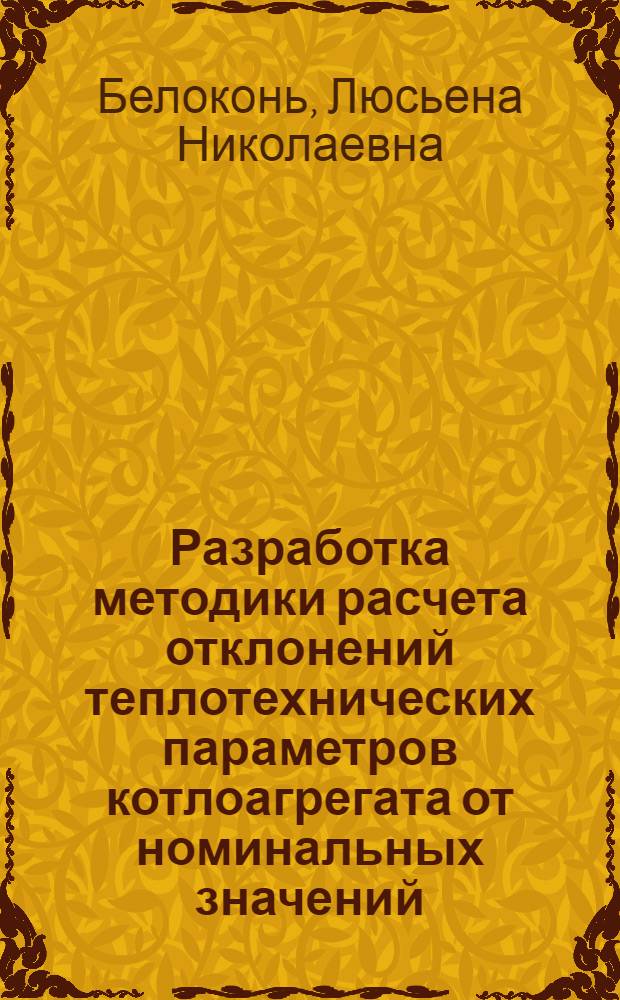 Белоконь, Люсьена Николаевна

Разработка методики расчета отклонений теплотехнических параметров котлоагрегата от номинальных значений